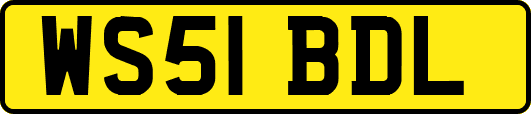 WS51 BDL